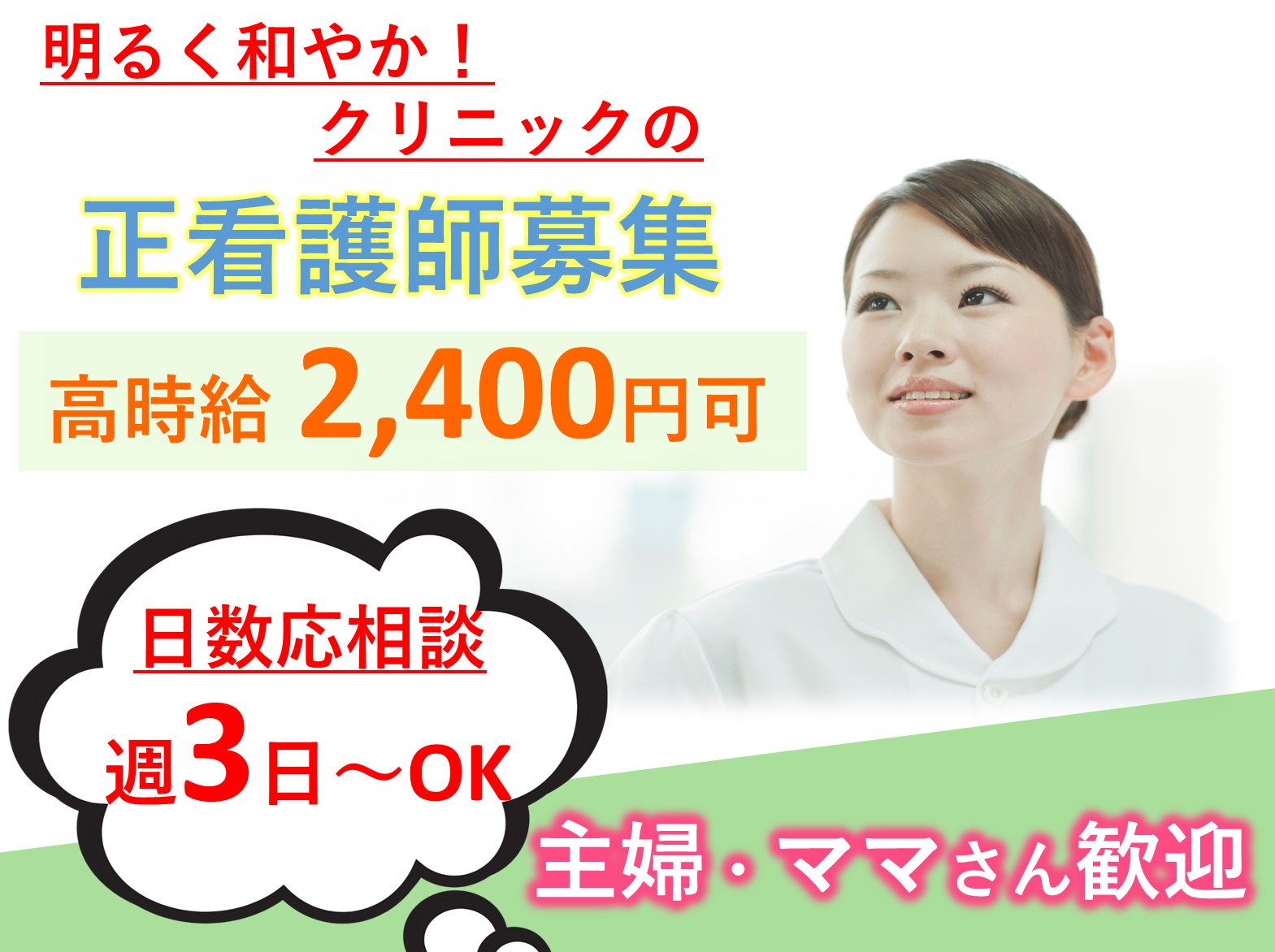 明るく和やか！
クリニックの

正看護師募集

高時給 2,400円可

日数応相談
週3日～OK

主婦・ママさん歓迎